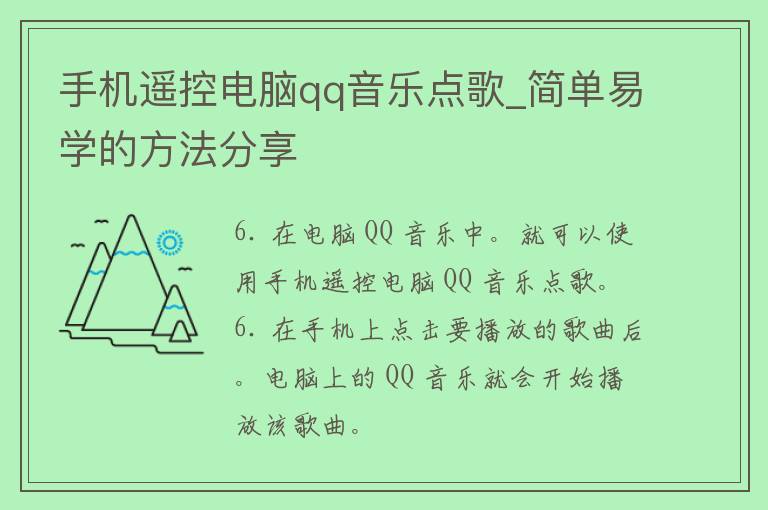 手机遥控电脑qq音乐点歌_简单易学的方法分享

6. 在电脑 QQ 音乐中。就可以使用手机遥控电脑 QQ 音乐点歌。
6. 在手机上点击要播放的歌曲后。电脑上的 QQ 音乐就会开始播放该歌曲。